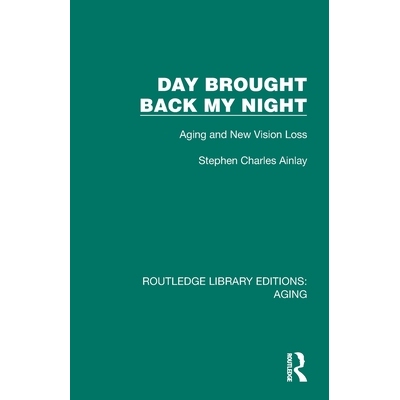 DAY BROUGHT BACK MY NIGHT

Aging and New Vision Loss

Stephen Charles Ainlay

ROUTLEDGE LIBRARY EDITIONS: AGING

ROUTLEDGE